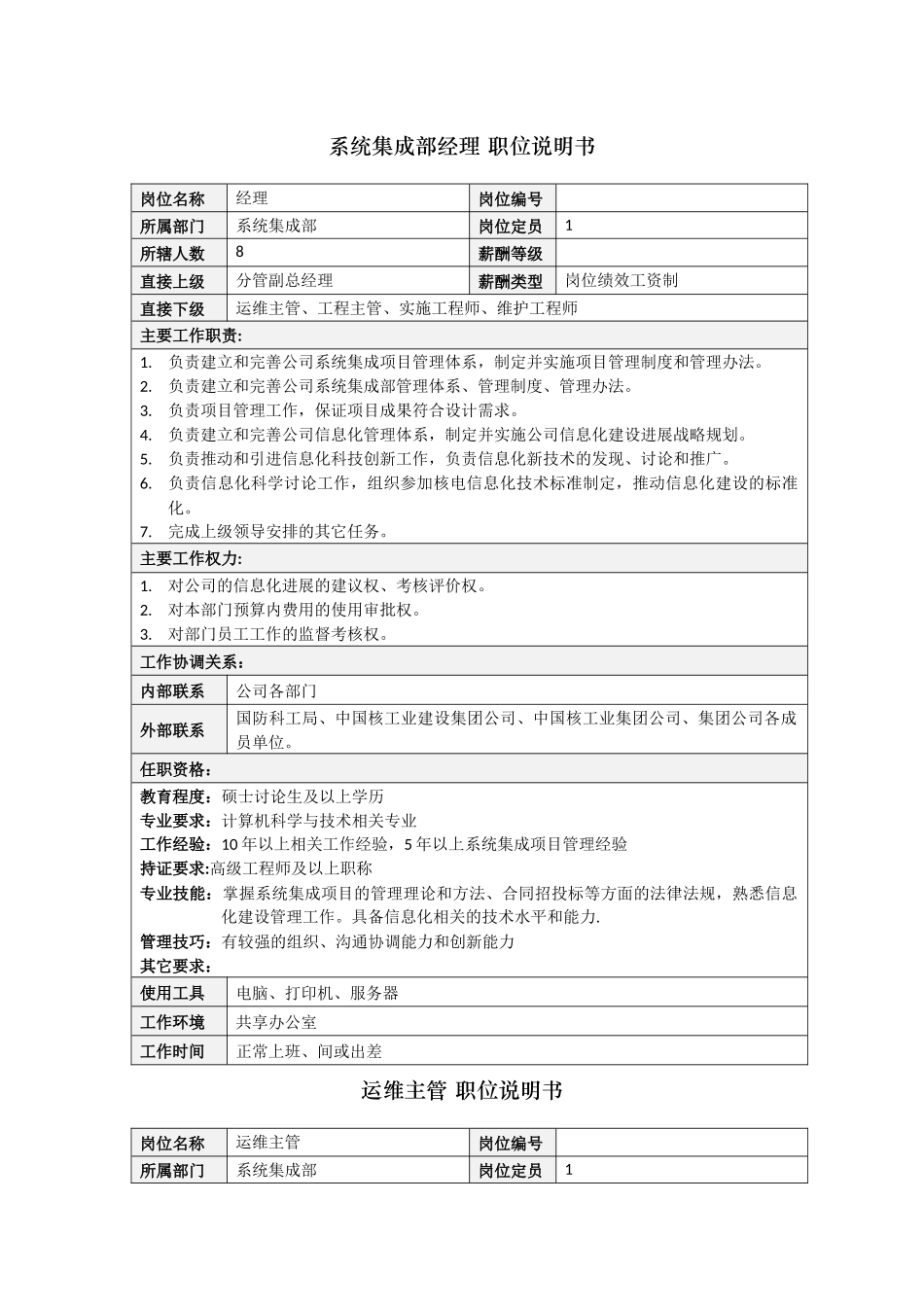 系统集成部经理 职位说明书

| 岗位名称 | 经理 | 岗位编号 |  |
|---|---|---|---|
| 所属部门 | 系统集成部 | 岗位定员 | 1 |
| 所辖人数 | 8 | 薪酬等级 |  |
| 直接上级 | 分管副总经理 | 薪酬类型 | 岗位绩效工资制 |
| 直接下级 | 运维主管、工程主管、实施工程师、维护工程师 |  |  |

主要工作职责:

1. 负责建立和完善公司系统集成项目管理体系，制定并实施项目管理制度和管理办法。
2. 负责建立和完善公司系统集成部管理体系、管理制度、管理办法。
3. 负责项目管理工作，保证项目成果符合设计需求。
4. 负责建立和完善公司信息化管理体系，制定并实施公司信息化建设进展战略规划。
5. 负责推动和引进信息化科技创新工作，负责信息化新技术的发现、讨论和推广。
6. 负责信息化科学讨论工作，组织参加核电信息化技术标准制定，推动信息化建设的标准化。
7. 完成上级领导安排的其它任务。

主要工作权力:

1. 对公司的信息化进展的建议权、考核评价权。
2. 对本部门预算内费用的使用审批权。
3. 对部门员工工作的监督考核权。

工作协调关系:

内部联系 公司各部门

外部联系 国防科工局、中国核工业建设集团公司、中国核工业集团公司、集团公司各成员单位。

任职资格:

教育程度：硕士讨论生及以上学历
专业要求：计算机科学与技术相关专业
工作经验：10年以上相关工作经验，5年以上系统集成项目管理经验
持证要求:高级工程师及以上职称
专业技能：掌握系统集成项目的管理理论和方法、合同招投标等方面的法律法规，熟悉信息化建设管理工作。具备信息化相关的技术水平和能力.
管理技巧：有较强的组织、沟通协调能力和创新能力
其它要求：

使用工具 电脑、打印机、服务器
工作环境 共享办公室
工作时间 正常上班、间或出差

运维主管 职位说明书

| 岗位名称 | 运维主管 | 岗位编号 |  |
|---|---|---|---|
| 所属部门 | 系统集成部 | 岗位定员 | 1 |